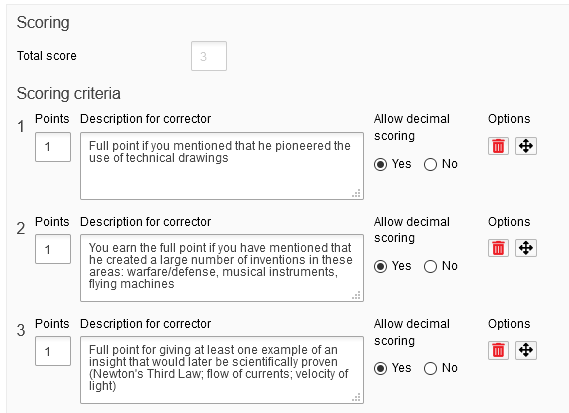 Scoring

Total score 3

Scoring criteria

1 Points 1 Description for corrector Full point if you mentioned that he pioneered the use of technical drawings Allow decimal scoring Yes No Options

2 Points 1 Description for corrector You earn the full point if you have mentioned that he created a large number of inventions in these areas: warfare/defense, musical instruments, flying machines Allow decimal scoring Yes No Options

3 Points 1 Description for corrector Full point for giving at least one example of an insight that would later be scientifically proven (Newton's Third Law; flow of currents; velocity of light) Allow decimal scoring Yes No Options